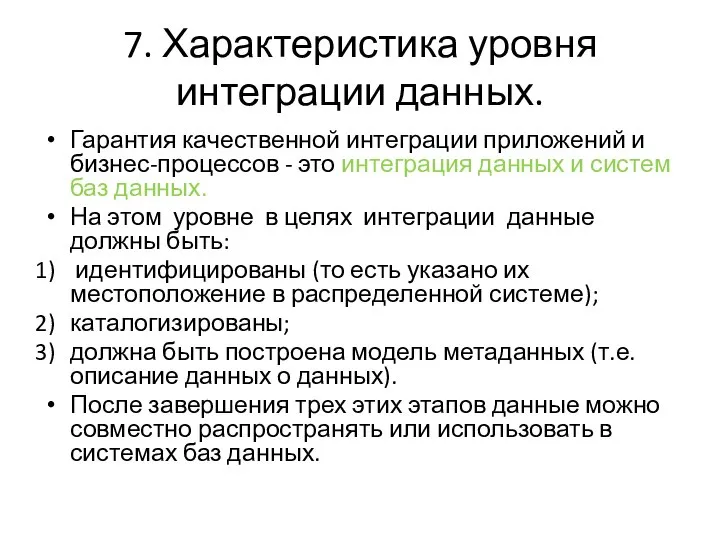 7. Характеристика уровня интеграции данных.

• Гарантия качественной интеграции приложений и бизнес-процессов - это интеграция данных и систем баз данных.

• На этом уровне в целях интеграции данные должны быть:

1) идентифицированы (то есть указано их местоположение в распределенной системе);

2) каталогизированы;

3) должна быть построена модель метаданных (т.е. описание данных о данных).

• После завершения трех этих этапов данные можно совместно распространять или использовать в системах баз данных.